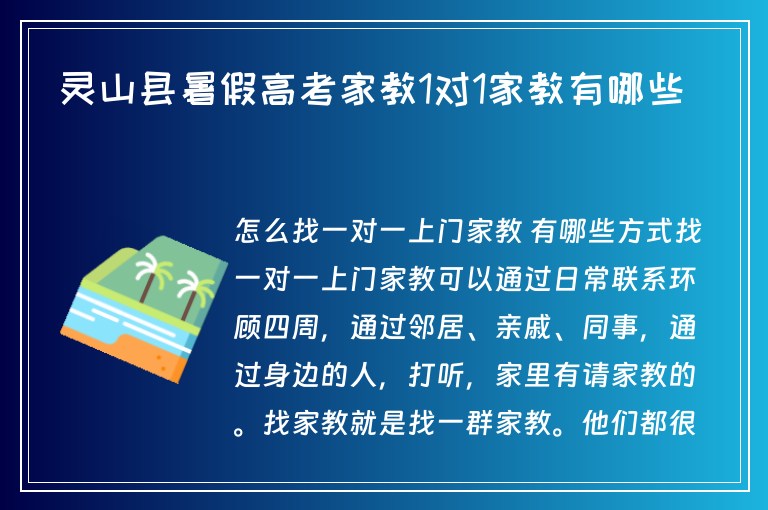 灵山县暑假高考家教1对1家教有哪些

怎么找一对一上门家教 有哪些方式找一对一上门家教可以通过日常联系环顾四周，通过邻居、亲戚、同事，通过身边的人，打听，家里有请家教的。找家教就是找一群家教。他们都很